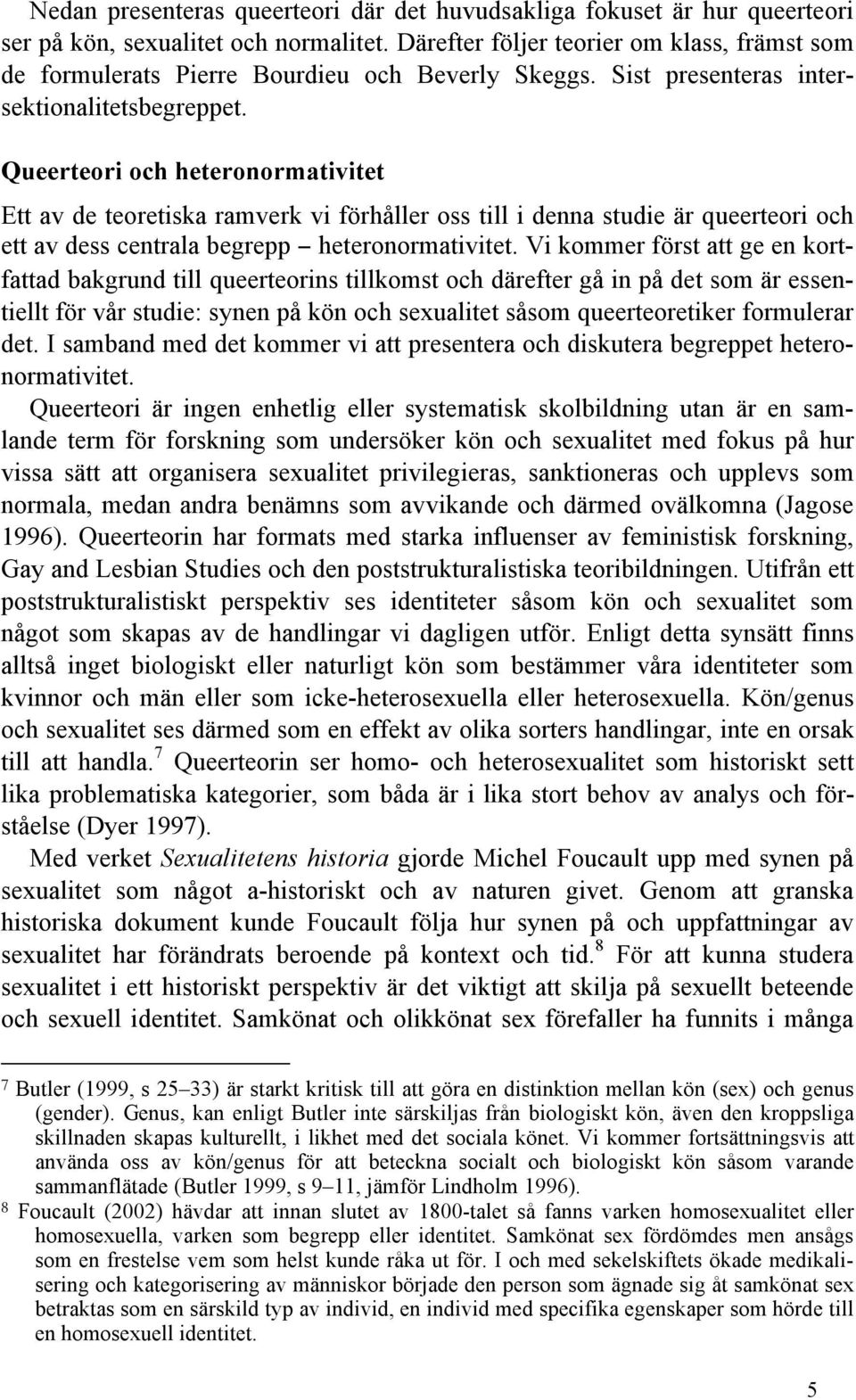 Nedan presenteras queerteori där det huvudsakliga fokuset är hur queerteori ser på kön, sexualitet och normalitet. Därefter följer teorier om klass, främst som de formulerats Pierre Bourdieu och Beverly Skeggs. Sist presenteras intersektionalitetsbegreppet.

Queerteori och heteronormativitet

Ett av de teoretiska ramverk vi förhåller oss till i denna studie är queerteori och ett av dess centrala begrepp – heteronormativitet. Vi kommer först att ge en kortfattad bakgrund till queerteorins tillkomst och därefter gå in på det som är essentiellt för vår studie: synen på kön och sexualitet såsom queerteoretiker formulerar det. I samband med det kommer vi att presentera och diskutera begreppet heteronormativitet.

Queerteori är ingen enhetlig eller systematisk skolbildning utan är en samlande term för forskning som undersöker kön och sexualitet med fokus på hur vissa sätt att organisera sexualitet privilegieras, sanktioneras och upplevs som normala, medan andra benämns som avvikande och därmed ovälkomna (Jagose 1996). Queerteorin har formats med starka influenser av feministisk forskning, Gay and Lesbian Studies och den poststrukturalistiska teoribildningen. Utifrån ett poststrukturalistiskt perspektiv ses identiteter såsom kön och sexualitet som något som skapas av de handlingar vi dagligen utför. Enligt detta synsätt finns alltså inget biologiskt eller naturligt kön som bestämmer våra identiteter som kvinnor och män eller som icke-heterosexuella eller heterosexuella. Kön/genus och sexualitet ses därmed som en effekt av olika sorters handlingar, inte en orsak till att handla.$^7$ Queerteorin ser homo- och heterosexualitet som historiskt sett lika problematiska kategorier, som båda är i lika stort behov av analys och förståelse (Dyer 1997).

Med verket Sexualitetens historia gjorde Michel Foucault upp med synen på sexualitet som något a-historiskt och av naturen givet. Genom att granska historiska dokument kunde Foucault följa hur synen på och uppfattningar av sexualitet har förändrats beroende på kontext och tid.$^8$ För att kunna studera sexualitet i ett historiskt perspektiv är det viktigt att skilja på sexuellt beteende och sexuell identitet. Samkönat och olikkönat sex förefaller ha funnits i många

7 Butler (1999, s 25–33) är starkt kritisk till att göra en distinktion mellan kön (sex) och genus (gender). Genus, kan enligt Butler inte särskiljas från biologiskt kön, även den kroppsliga skillnaden skapas kulturellt, i likhet med det sociala könet. Vi kommer fortsättningsvis att använda oss av kön/genus för att beteckna socialt och biologiskt kön såsom varande sammanflätade (Butler 1999, s 9–11, jämför Lindholm 1996).

8 Foucault (2002) hävdar att innan slutet av 1800-talet så fanns varken homosexualitet eller homosexuella, varken som begrepp eller identitet. Samkönat sex fördömdes men ansågs som en frestelse vem som helst kunde råka ut för. I och med sekelskiftets ökade medikalisering och kategorisering av människor började den person som ägnade sig åt samkönat sex betraktas som en särskild typ av individ, en individ med specifika egenskaper som hörde till en homosexuell identitet.

5